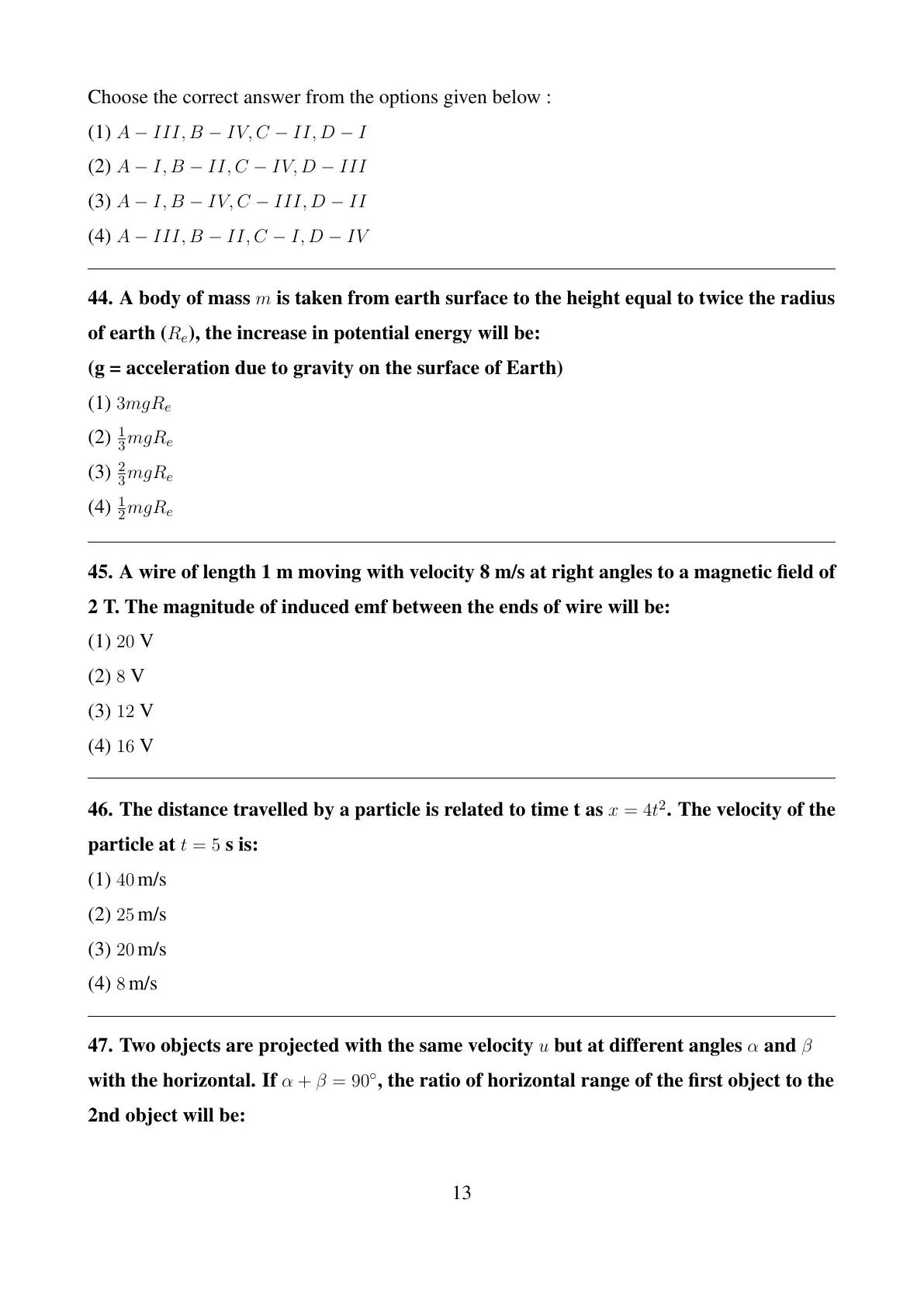 Choose the correct answer from the options given below :

(1) $A - III, B - IV, C - II, D - I$

(2) $A - I, B - II, C - IV, D - III$

(3) $A - I, B - IV, C - III, D - II$

(4) $A - III, B - II, C - I, D - IV$

44. A body of mass $m$ is taken from earth surface to the height equal to twice the radius of earth ($R_e$), the increase in potential energy will be:
(g = acceleration due to gravity on the surface of Earth)

(1) $3mgR_e$

(2) $\frac{1}{3}mgR_e$

(3) $\frac{2}{3}mgR_e$

(4) $\frac{1}{2}mgR_e$

45. A wire of length 1 m moving with velocity 8 m/s at right angles to a magnetic field of 2 T. The magnitude of induced emf between the ends of wire will be:

(1) $20$ V

(2) $8$ V

(3) $12$ V

(4) $16$ V

46. The distance travelled by a particle is related to time t as $x = 4t^2$. The velocity of the particle at $t = 5$ s is:

(1) $40$ m/s

(2) $25$ m/s

(3) $20$ m/s

(4) $8$ m/s

47. Two objects are projected with the same velocity $u$ but at different angles $\alpha$ and $\beta$ with the horizontal. If $\alpha + \beta = 90^\circ$, the ratio of horizontal range of the first object to the 2nd object will be:

13